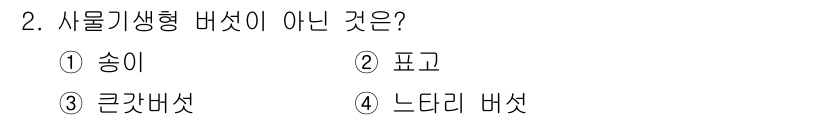 2. 사물기생형 버섯이 아닌 것은?

① 송이
② 표고
③ 큰갓버섯
④ 느타리 버섯